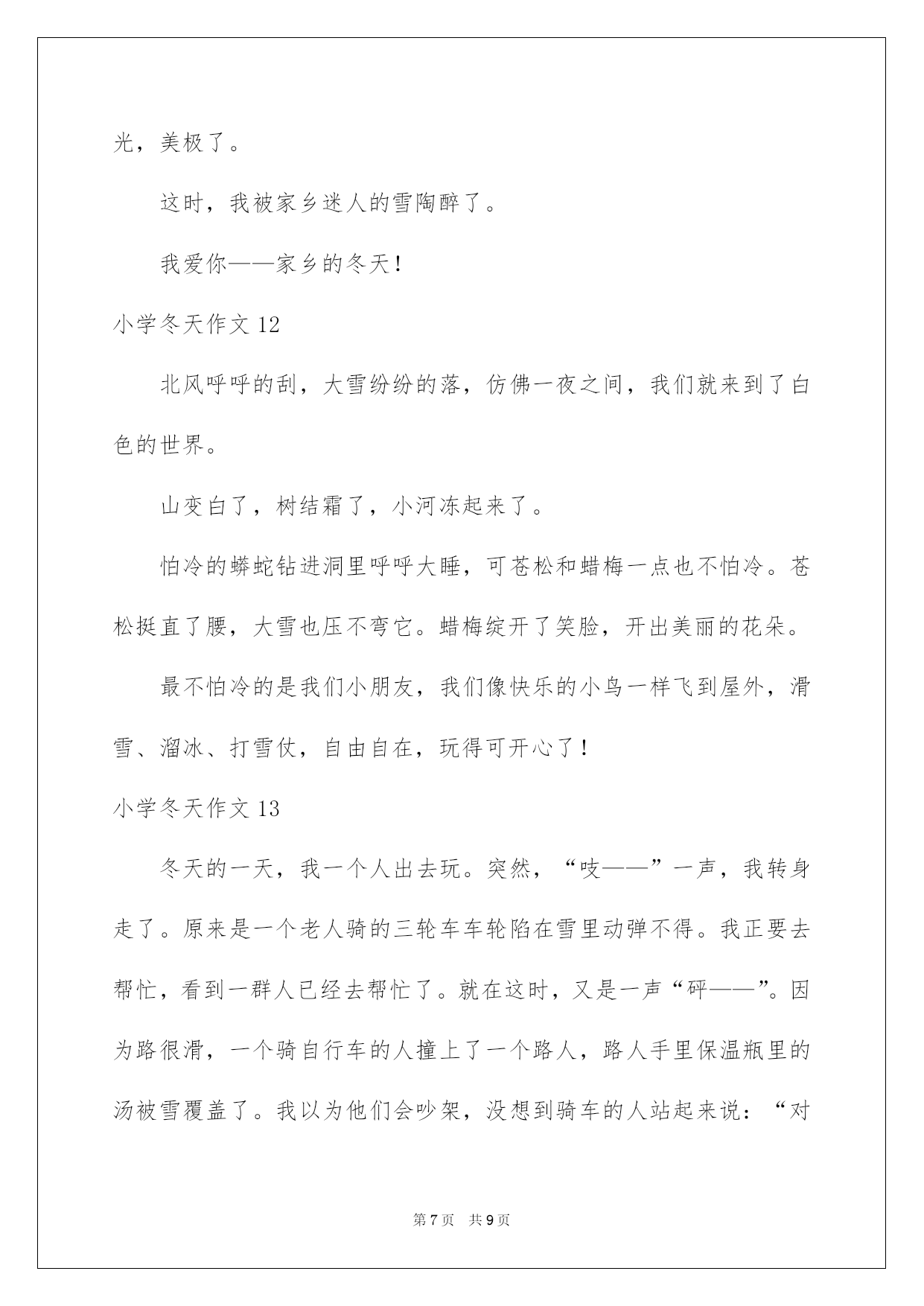 光，美极了。

这时，我被家乡迷人的雪陶醉了。

我爱你——家乡的冬天！

小学冬天作文 12

北风呼呼的刮，大雪纷纷的落，仿佛一夜之间，我们就来到了白色的世界。

山变白了，树结霜了，小河冻起来了。

怕冷的蟒蛇钻进洞里呼呼大睡，可苍松和蜡梅一点也不怕冷。苍松挺直了腰，大雪也压不弯它。蜡梅绽开了笑脸，开出美丽的花朵。

最不怕冷的是我们小朋友，我们像快乐的小鸟一样飞到屋外，滑雪、溜冰、打雪仗，自由自在，玩得可开心了！

小学冬天作文 13

冬天的一天，我一个人出去玩。突然，“吱——”一声，我转身走了。原来是一个老人骑的三轮车车轮陷在雪里动弹不得。我正要去帮忙，看到一群人已经去帮忙了。就在这时，又是一声“砰——”。因为路很滑，一个骑自行车的人撞上了一个路人，路人手里保温瓶里的汤被雪覆盖了。我以为他们会吵架，没想到骑车的人站起来说：“对

第 7 页 共 9 页